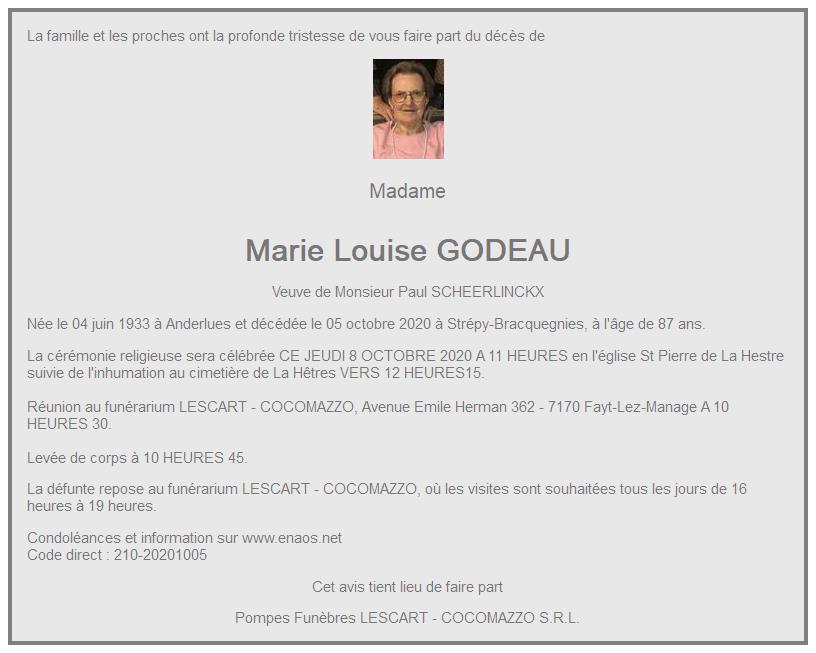 La famille et les proches ont la profonde tristesse de vous faire part du décès de

Madame

Marie Louise GODEAU

Veuve de Monsieur Paul SCHEERLINCKX

Née le 04 juin 1933 à Anderlues et décédée le 05 octobre 2020 à Strépy-Bracquegnies, à l'âge de 87 ans.

La cérémonie religieuse sera célébrée CE JEUDI 8 OCTOBRE 2020 A 11 HEURES en l'église St Pierre de La Hestre suivie de l'inhumation au cimetière de La Hêtres VERS 12 HEURES15.

Réunion au funérarium LESCART - COCOMAZZO, Avenue Emile Herman 362 - 7170 Fayt-Lez-Manage A 10 HEURES 30.

Levée de corps à 10 HEURES 45.

La défunte repose au funérarium LESCART - COCOMAZZO, où les visites sont souhaitées tous les jours de 16 heures à 19 heures.

Condoléances et information sur www.enaos.net
Code direct : 210-20201005

Cet avis tient lieu de faire part

Pompes Funèbres LESCART - COCOMAZZO S.R.L.